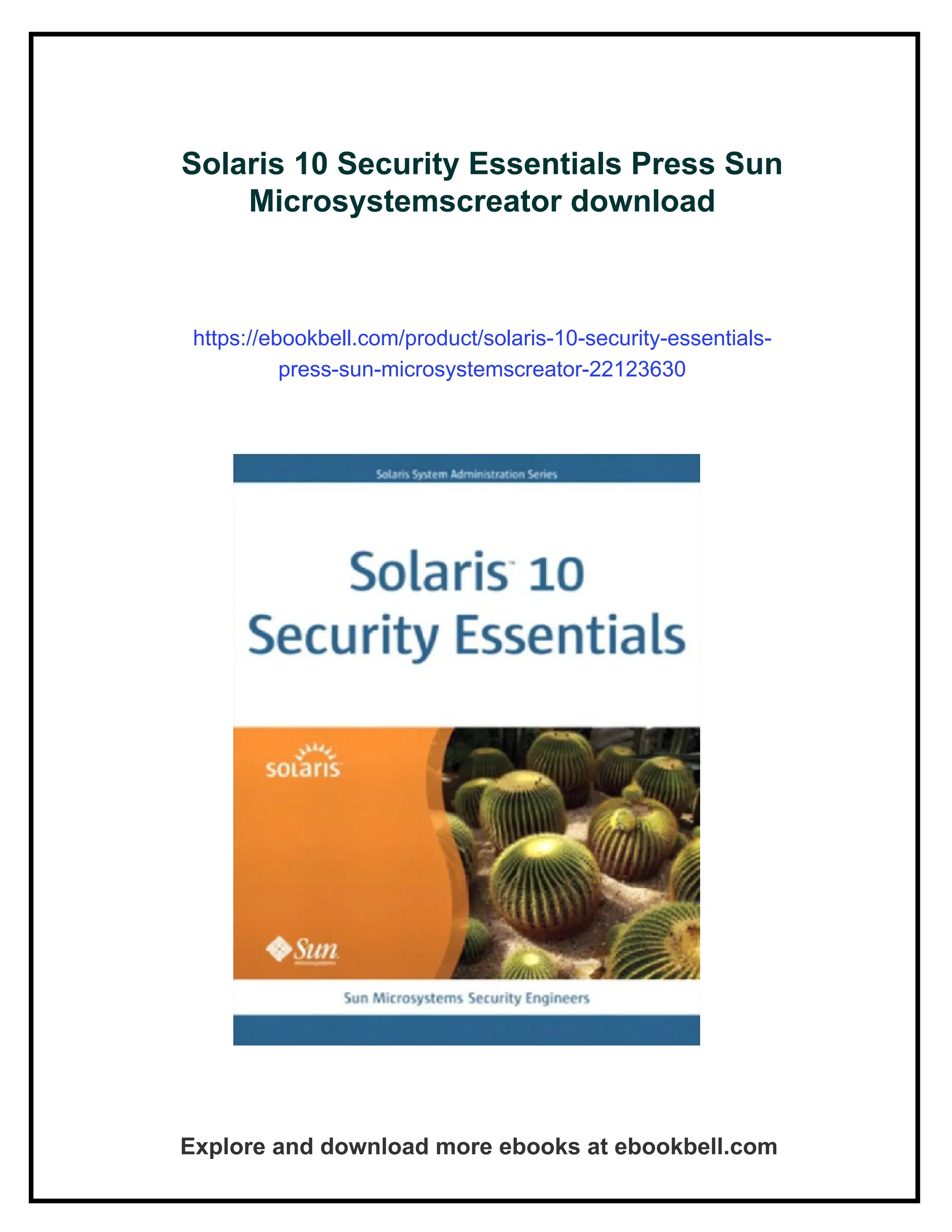 Solaris 10 Security Essentials Press Sun Microsystemscreator download

https://ebookbell.com/product/solaris-10-security-essentials-press-sun-microsystemscreator-22123630

Solaris System Administration Series

Solaris™ 10
Security Essentials

solaris

Sun microsystems

Sun Microsystems Security Engineers

Explore and download more ebooks at ebookbell.com